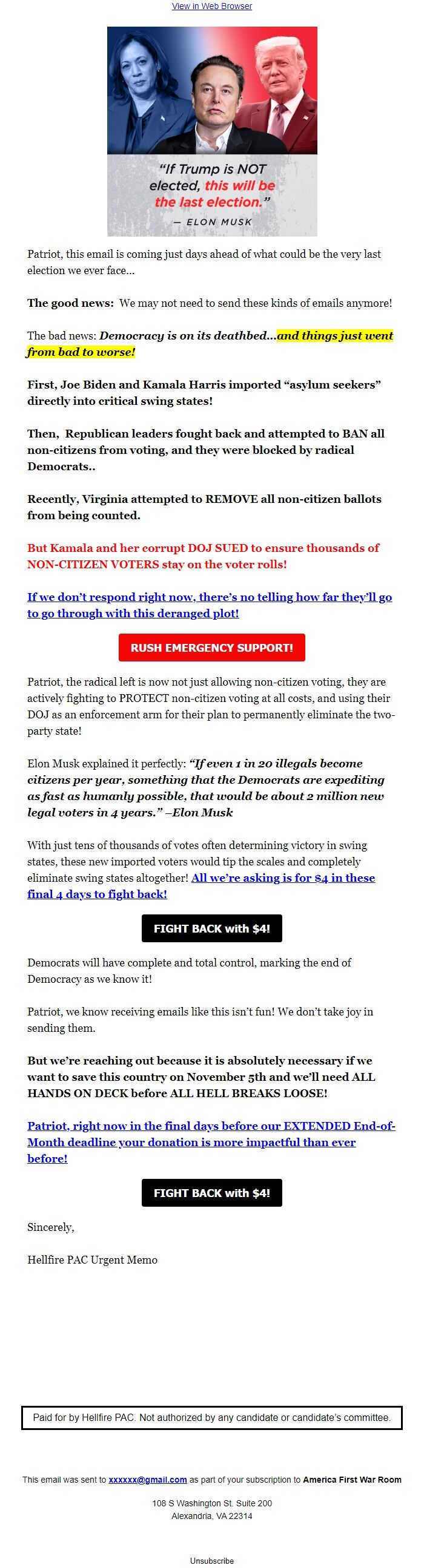 View in Web Browser

"If Trump is NOT elected, this will be the last election."
— ELON MUSK

Patriot, this email is coming just days ahead of what could be the very last election we ever face...

The good news: We may not need to send these kinds of emails anymore!

The bad news: Democracy is on its deathbed...and things just went from bad to worse!

First, Joe Biden and Kamala Harris imported "asylum seekers" directly into critical swing states!

Then, Republican leaders fought back and attempted to BAN all non-citizens from voting, and they were blocked by radical Democrats..

Recently, Virginia attempted to REMOVE all non-citizen ballots from being counted.

But Kamala and her corrupt DOJ SUED to ensure thousands of NON-CITIZEN VOTERS stay on the voter rolls!

If we don't respond right now, there's no telling how far they'll go to go through with this deranged plot!

RUSH EMERGENCY SUPPORT!

Patriot, the radical left is now not just allowing non-citizen voting, they are actively fighting to PROTECT non-citizen voting at all costs, and using their DOJ as an enforcement arm for their plan to permanently eliminate the two-party state!

Elon Musk explained it perfectly: "If even 1 in 20 illegals become citizens per year, something that the Democrats are expediting as fast as humanly possible, that would be about 2 million new legal voters in 4 years." –Elon Musk

With just tens of thousands of votes often determining victory in swing states, these new imported voters would tip the scales and completely eliminate swing states altogether! All we're asking is for $4 in these final 4 days to fight back!

FIGHT BACK with $4!

Democrats will have complete and total control, marking the end of Democracy as we know it!

Patriot, we know receiving emails like this isn't fun! We don't take joy in sending them.

But we're reaching out because it is absolutely necessary if we want to save this country on November 5th and we'll need ALL HANDS ON DECK before ALL HELL BREAKS LOOSE!

Patriot, right now in the final days before our EXTENDED End-of-Month deadline your donation is more impactful than ever before!

FIGHT BACK with $4!

Sincerely,

Hellfire PAC Urgent Memo

Paid for by Hellfire PAC. Not authorized by any candidate or candidate's committee.

This email was sent to xxxxxx@gmail.com as part of your subscription to America First War Room

108 S Washington St. Suite 200
Alexandria, VA 22314

Unsubscribe